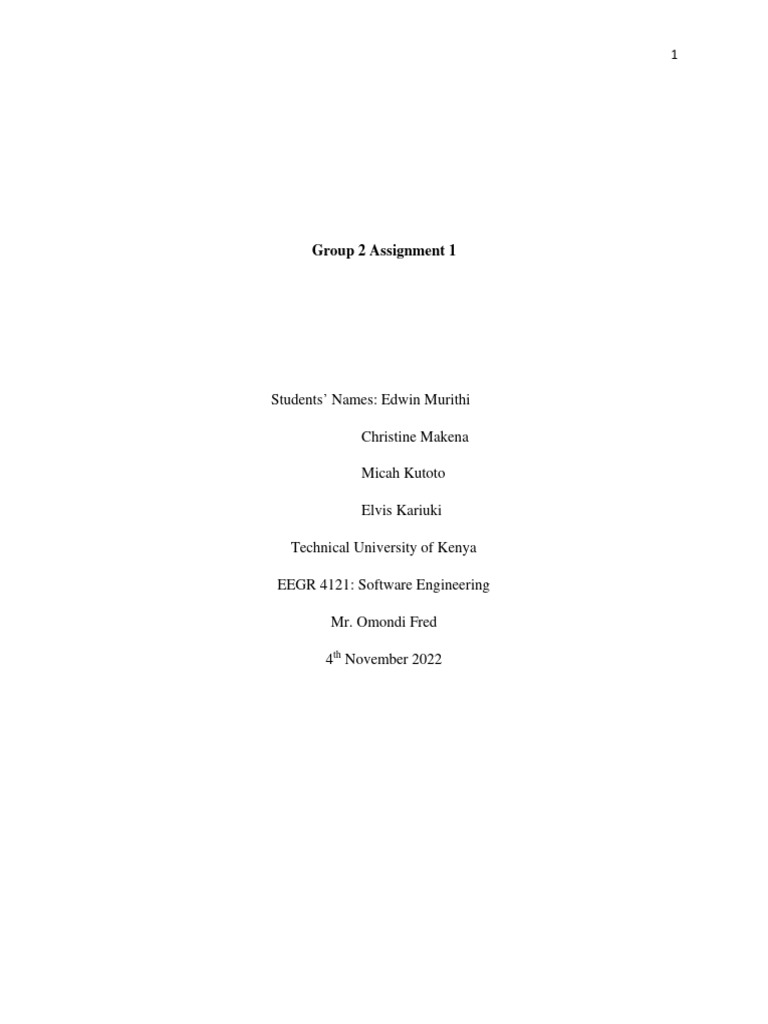 1

Group 2 Assignment 1

Students' Names: Edwin Murithi

Christine Makena

Micah Kutoto

Elvis Kariuki

Technical University of Kenya

EEGR 4121: Software Engineering

Mr. Omondi Fred

4th November 2022